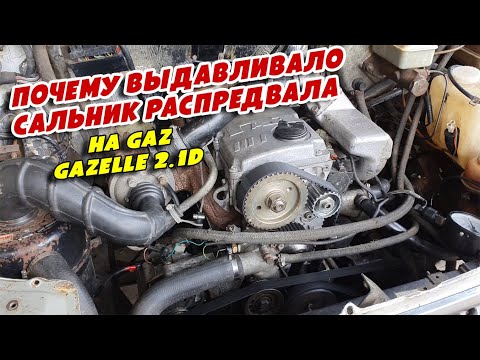 ПОЧЕМУ ВЫДАВЛИВАЛО САЛЬНИК РАСПРЕДВАЛА

НА GAZ GAZELLE 2.1D